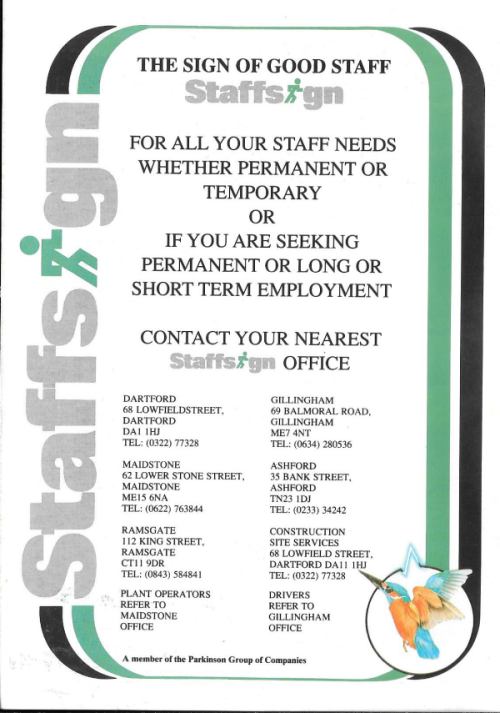 Staffsign

THE SIGN OF GOOD STAFF
Staffsign

FOR ALL YOUR STAFF NEEDS WHETHER PERMANENT OR TEMPORARY
OR
IF YOU ARE SEEKING PERMANENT OR LONG OR SHORT TERM EMPLOYMENT

CONTACT YOUR NEAREST Staffsign OFFICE

DARTFORD
68 LOWFIELDSTREET,
DARTFORD
DA1 1HJ
TEL: (0322) 77328

MAIDSTONE
62 LOWER STONE STREET,
MAIDSTONE
ME15 6NA
TEL: (0622) 763844

RAMSGATE
112 KING STREET,
RAMSGATE
CT11 9DR
TEL: (0843) 584841

PLANT OPERATORS
REFER TO
MAIDSTONE
OFFICE

GILLINGHAM
69 BALMORAL ROAD,
GILLINGHAM
ME7 4NT
TEL: (0634) 280536

ASHFORD
35 BANK STREET,
ASHFORD
TN23 1DJ
TEL: (0233) 34242

CONSTRUCTION
SITE SERVICES
68 LOWFIELD STREET,
DARTFORD DA11 1HJ
TEL: (0322) 77328

DRIVERS
REFER TO
GILLINGHAM
OFFICE

A member of the Parkinson Group of Companies